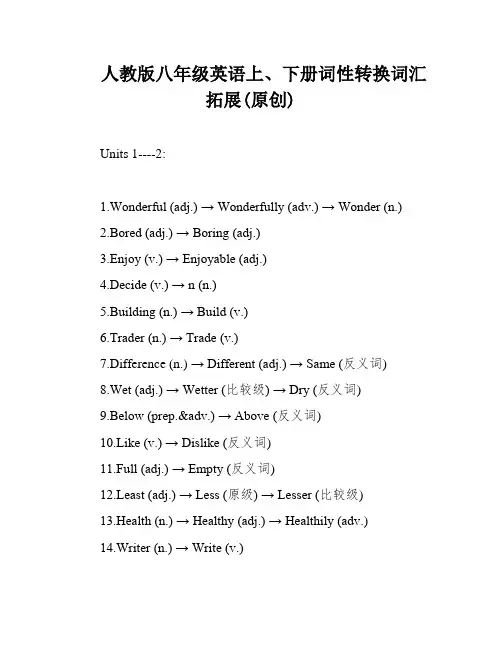 人教版八年级英语上、下册词性转换词汇拓展(原创)

Units 1----2:

1.Wonderful (adj.) → Wonderfully (adv.) → Wonder (n.)

2.Bored (adj.) → Boring (adj.)

3.Enjoy (v.) → Enjoyable (adj.)

4.Decide (v.) → n (n.)

5.Building (n.) → Build (v.)

6.Trader (n.) → Trade (v.)

7.Difference (n.) → Different (adj.) → Same (反义词)

8.Wet (adj.) → Wetter (比较级) → Dry (反义词)

9.Below (prep.&adv.) → Above (反义词)

10.Like (v.) → Dislike (反义词)

11.Full (adj.) → Empty (反义词)

12.Least (adj.) → Less (原级) → Lesser (比较级)

13.Health (n.) → Healthy (adj.) → Healthily (adv.)

14.Writer (n.) → Write (v.)